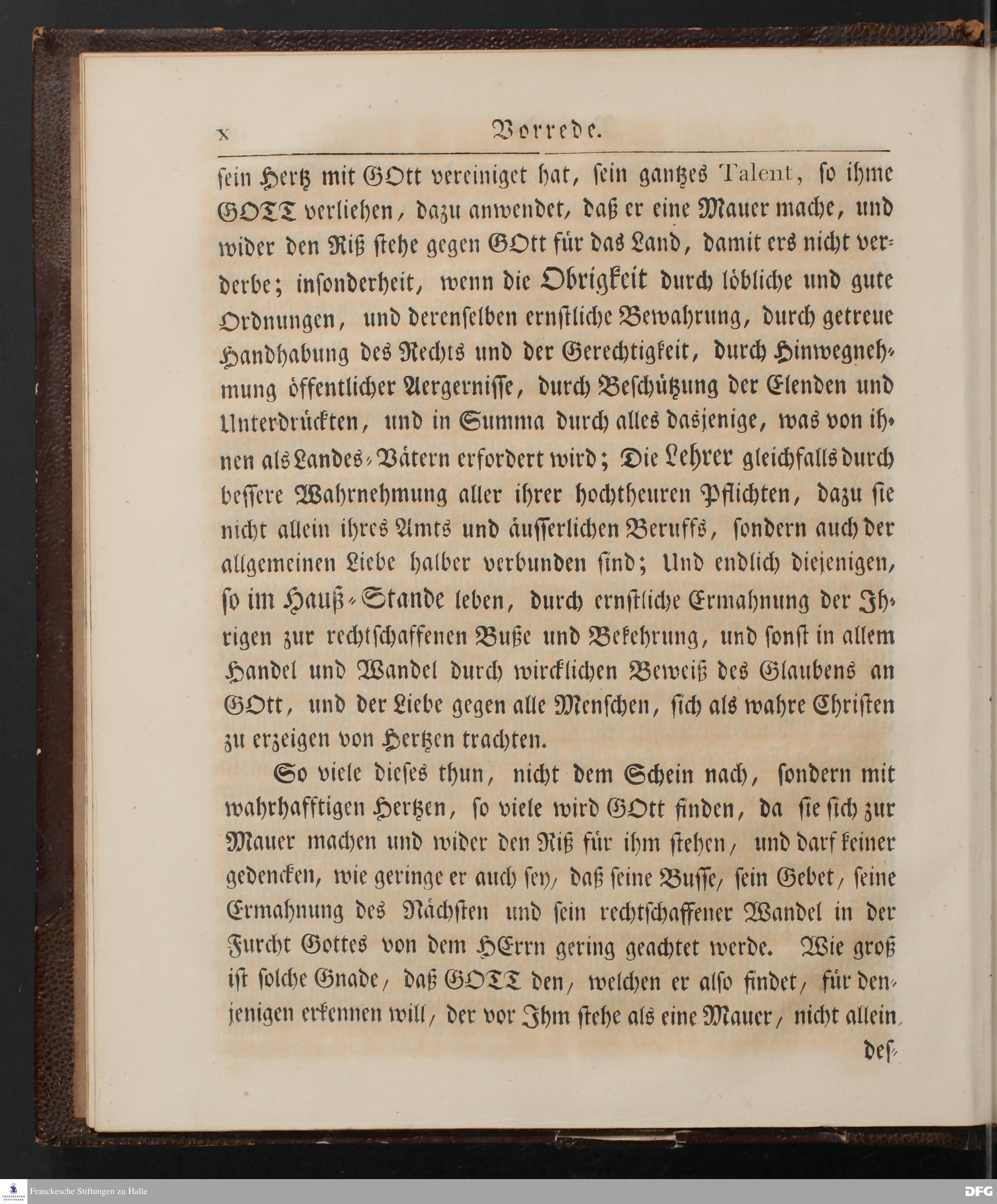 x Vorrede.

sein Hertz mit GOtt vereiniget hat, sein gantzes Talent, so ihme GOTT verliehen, dazu anwendet, daß er eine Mauer mache, und wider den Riß stehe gegen GOtt für das Land, damit ers nicht verderbe; insonderheit, wenn die Obrigkeit durch löbliche und gute Ordnungen, und derenselben ernstliche Bewahrung, durch getreue Handhabung des Rechts und der Gerechtigkeit, durch Hinwegnehmung öffentlicher Aergernisse, durch Beschützung der Elenden und Unterdrückten, und in Summa durch alles dasjenige, was von ihnen als Landes-Vätern erfordert wird; Die Lehrer gleichfalls durch bessere Wahrnehmung aller ihrer hochtheuren Pflichten, dazu sie nicht allein ihres Amts und äusserlichen Beruffs, sondern auch der allgemeinen Liebe halber verbunden sind; Und endlich diejenigen, so im Hauß-Stande leben, durch ernstliche Ermahnung der Ihrigen zur rechtschaffenen Buße und Bekehrung, und sonst in allem Handel und Wandel durch wircklichen Beweiß des Glaubens an GOtt, und der Liebe gegen alle Menschen, sich als wahre Christen zu erzeigen von Hertzen trachten.

So viele dieses thun, nicht dem Schein nach, sondern mit wahrhafftigen Hertzen, so viele wird GOtt finden, da sie sich zur Mauer machen und wider den Riß für ihm stehen, und darf keiner gedencken, wie geringe er auch sey, daß seine Busse, sein Gebet, seine Ermahnung des Nächsten und sein rechtschaffener Wandel in der Furcht Gottes von dem HErrn gering geachtet werde. Wie groß ist solche Gnade, daß GOTT den, welchen er also findet, für denjenigen erkennen will, der vor Ihm stehe als eine Mauer, nicht allein des-

Franckesche Stiftungen zu Halle
DFG